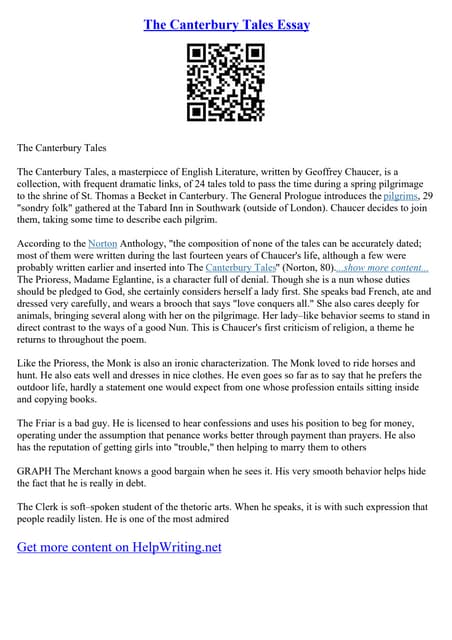 The Canterbury Tales Essay

The Canterbury Tales

The Canterbury Tales, a masterpiece of English Literature, written by Geoffrey Chaucer, is a collection, with frequent dramatic links, of 24 tales told to pass the time during a spring pilgrimage to the shrine of St. Thomas a Becket in Canterbury. The General Prologue introduces the pilgrims, 29 "sondry folk" gathered at the Tabard Inn in Southwark (outside of London). Chaucer decides to join them, taking some time to describe each pilgrim.

According to the Norton Anthology, "the composition of none of the tales can be accurately dated; most of them were written during the last fourteen years of Chaucer's life, although a few were probably written earlier and inserted into The Canterbury Tales" (Norton, 80)....show more content... The Prioress, Madame Eglantine, is a character full of denial. Though she is a nun whose duties should be pledged to God, she certainly considers herself a lady first. She speaks bad French, ate and dressed very carefully, and wears a brooch that says "love conquers all." She also cares deeply for animals, bringing several along with her on the pilgrimage. Her lady–like behavior seems to stand in direct contrast to the ways of a good Nun. This is Chaucer's first criticism of religion, a theme he returns to throughout the poem.

Like the Prioress, the Monk is also an ironic characterization. The Monk loved to ride horses and hunt. He also eats well and dresses in nice clothes. He even goes so far as to say that he prefers the outdoor life, hardly a statement one would expect from one whose profession entails sitting inside and copying books.

The Friar is a bad guy. He is licensed to hear confessions and uses his position to beg for money, operating under the assumption that penance works better through payment than prayers. He also has the reputation of getting girls into "trouble," then helping to marry them to others

GRAPH The Merchant knows a good bargain when he sees it. His very smooth behavior helps hide the fact that he is really in debt.

The Clerk is soft–spoken student of the thetoric arts. When he speaks, it is with such expression that people readily listen. He is one of the most admired

Get more content on HelpWriting.net